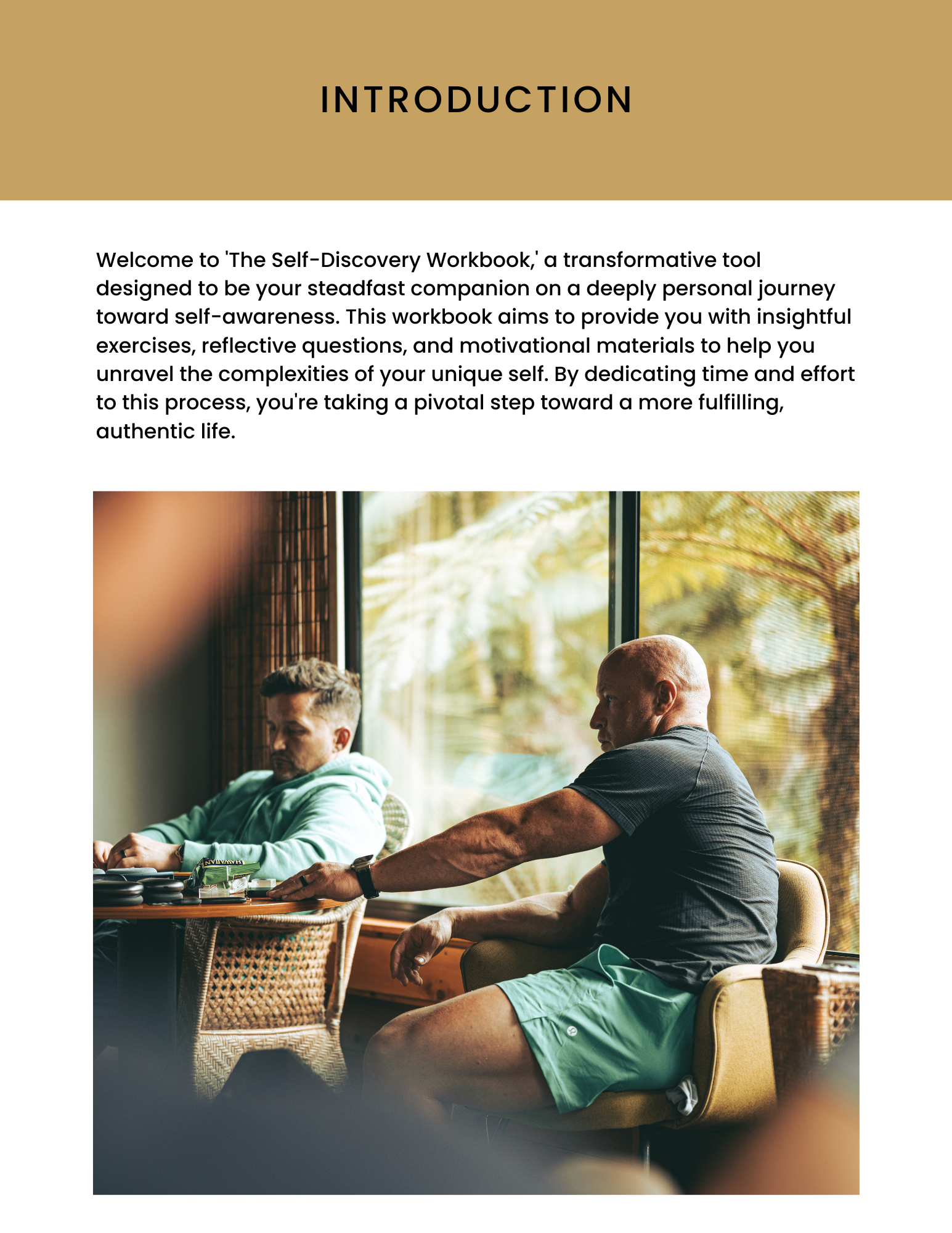 INTRODUCTION

Welcome to 'The Self-Discovery Workbook,' a transformative tool designed to be your steadfast companion on a deeply personal journey toward self-awareness. This workbook aims to provide you with insightful exercises, reflective questions, and motivational materials to help you unravel the complexities of your unique self. By dedicating time and effort to this process, you're taking a pivotal step toward a more fulfilling, authentic life.

HAWAIIAN